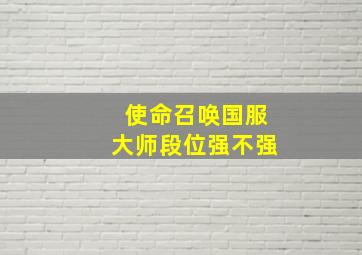 使命召唤国服
大师段位强不强